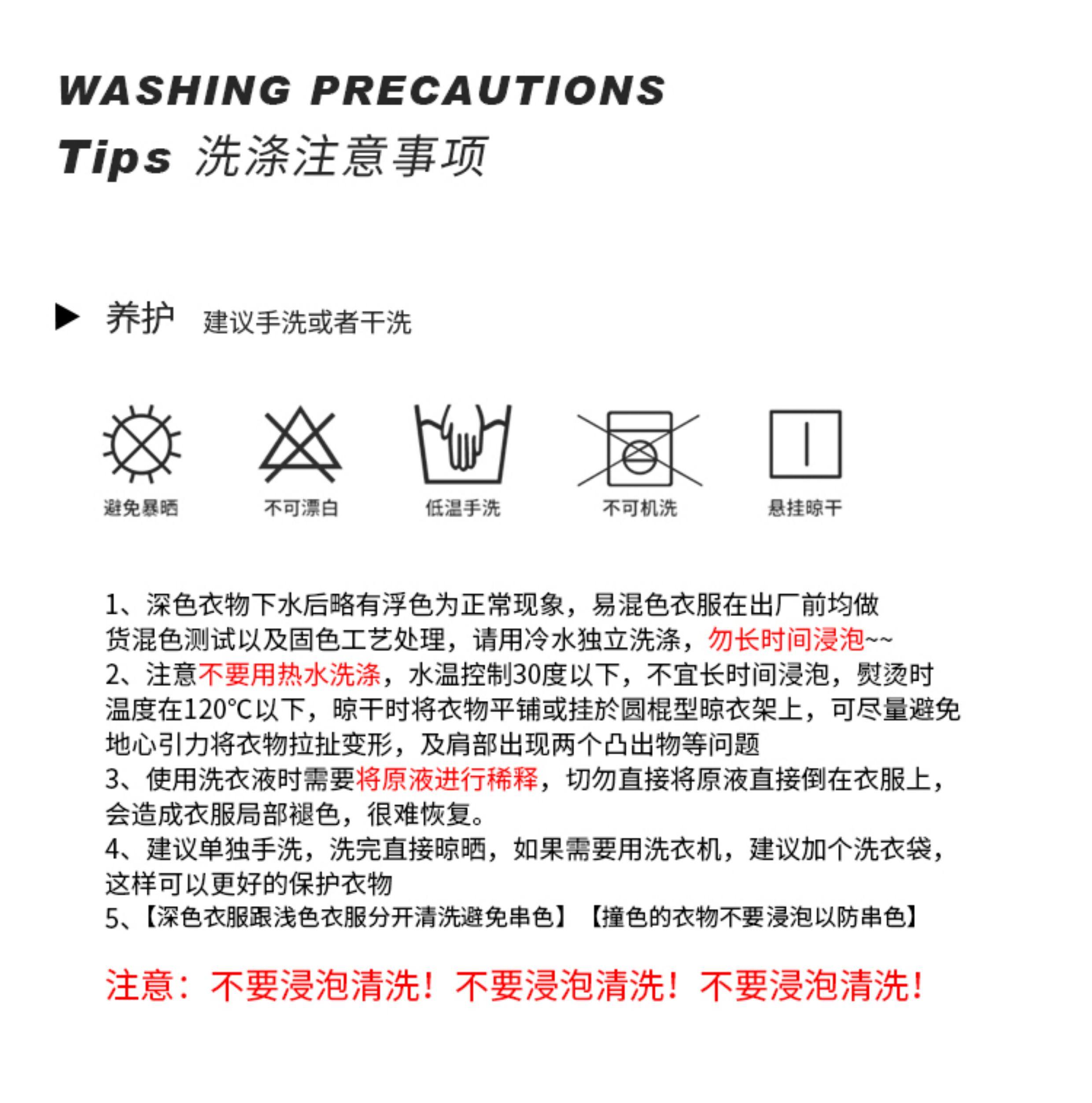 WASHING PRECAUTIONS
Tips 洗涤注意事项

▶ 养护 建议手洗或者干洗

避免暴晒 不可漂白 低温手洗 不可机洗 悬挂晾干

1、深色衣物下水后略有浮色为正常现象，易混色衣服在出厂前均做货混色测试以及固色工艺处理，请用冷水独立洗涤，勿长时间浸泡~~
2、注意不要用热水洗涤，水温控制30度以下，不宜长时间浸泡，熨烫时温度在120℃以下，晾干时将衣物平铺或挂於圆棍型晾衣架上，可尽量避免地心引力将衣物拉扯变形，及肩部出现两个凸出物等问题
3、使用洗衣液时需要将原液进行稀释，切勿直接将原液直接倒在衣服上，会造成衣服局部褪色，很难恢复。
4、建议单独手洗，洗完直接晾晒，如果需要用洗衣机，建议加个洗衣袋，这样可以更好的保护衣物
5、【深色衣服跟浅色衣服分开清洗避免串色】【撞色的衣物不要浸泡以防串色】

注意：不要浸泡清洗！不要浸泡清洗！不要浸泡清洗！